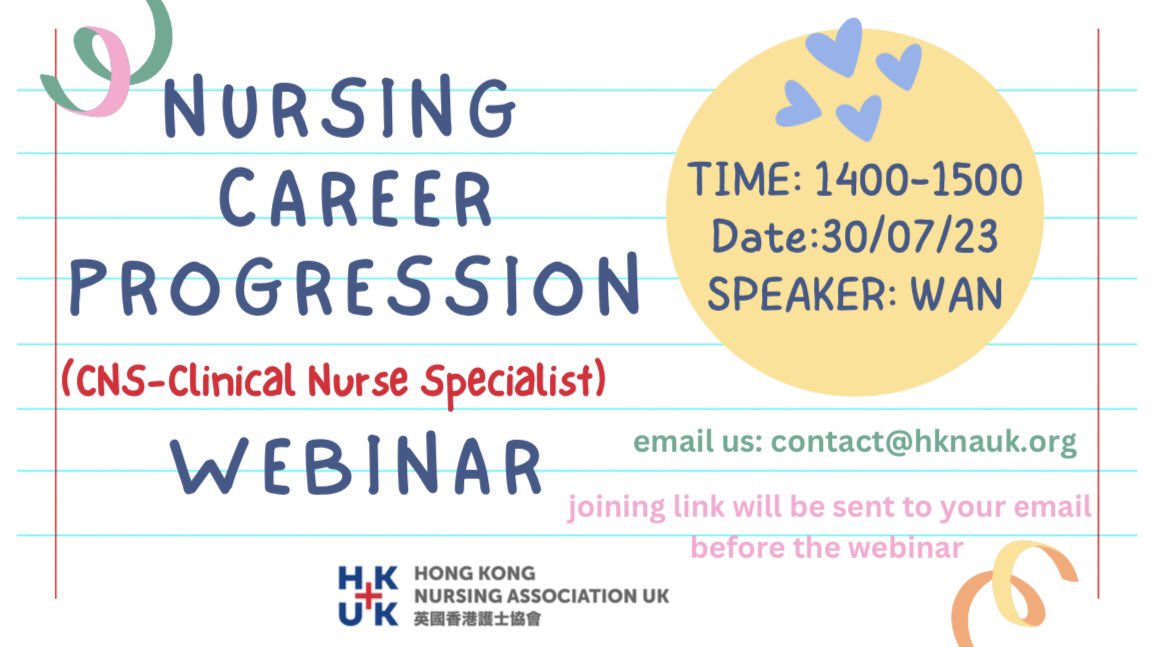 NURSING CAREER PROGRESSION

(CNS-Clinical Nurse Specialist)

WEBINAR

TIME: 1400-1500
Date:30/07/23
SPEAKER: WAN

email us: contact@hknauk.org

joining link will be sent to your email before the webinar

HK
UK
HONG KONG
NURSING ASSOCIATION UK
英國香港護士協會